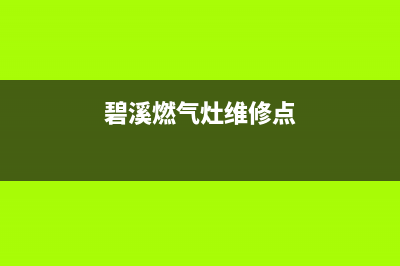 碧溪燃气灶维修点